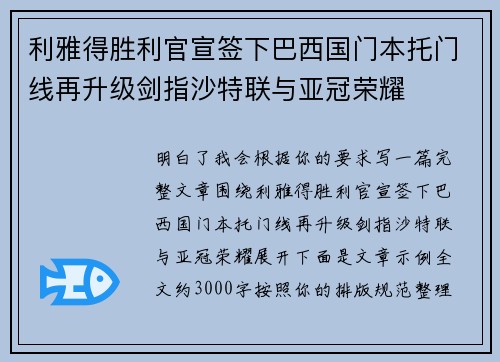 利雅得胜利官宣签下巴西国门本托门线再升级剑指沙特联与亚冠荣耀

明白了我会根据你的要求写一篇完整文章围绕利雅得胜利官宣签下巴西国门本托门线再升级剑指沙特联与亚冠荣耀展开下面是文章示例全文约3000字按照你的排版规范整理